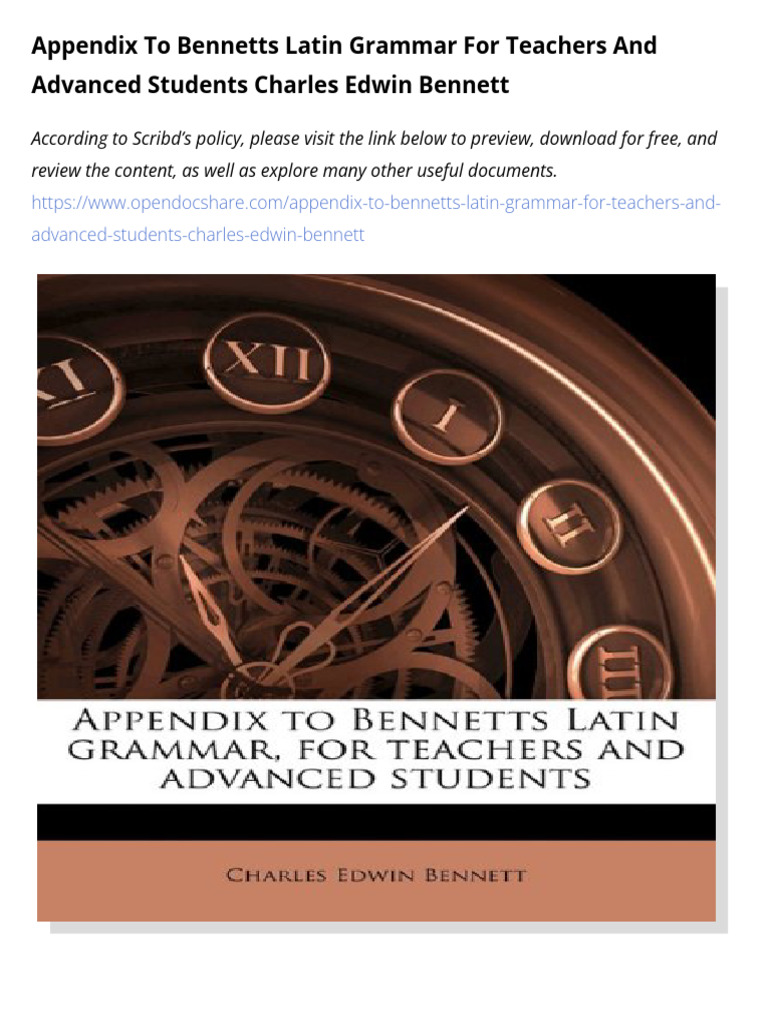 Appendix To Bennetts Latin Grammar For Teachers And Advanced Students Charles Edwin Bennett

According to Scribd's policy, please visit the link below to preview, download for free, and review the content, as well as explore many other useful documents.
https://www.opendocshare.com/appendix-to-bennetts-latin-grammar-for-teachers-and-advanced-students-charles-edwin-bennett

XI XII I II III

APPENDIX TO BENNETTS LATIN GRAMMAR, FOR TEACHERS AND ADVANCED STUDENTS

CHARLES EDWIN BENNETT